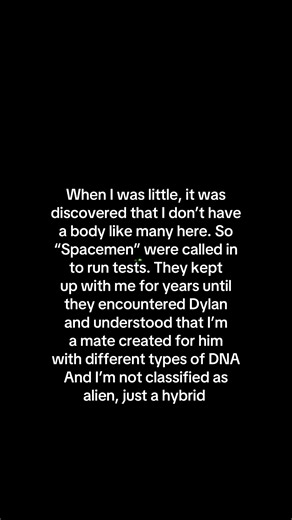 When I was little, it was discovered that I don't have a body like many here. So "Spacemen" were called in to run tests. They kept up with me for years until they encountered Dylan and understood that I'm a mate created for him with different types of DNA And I'm not classified as alien, just a hybrid